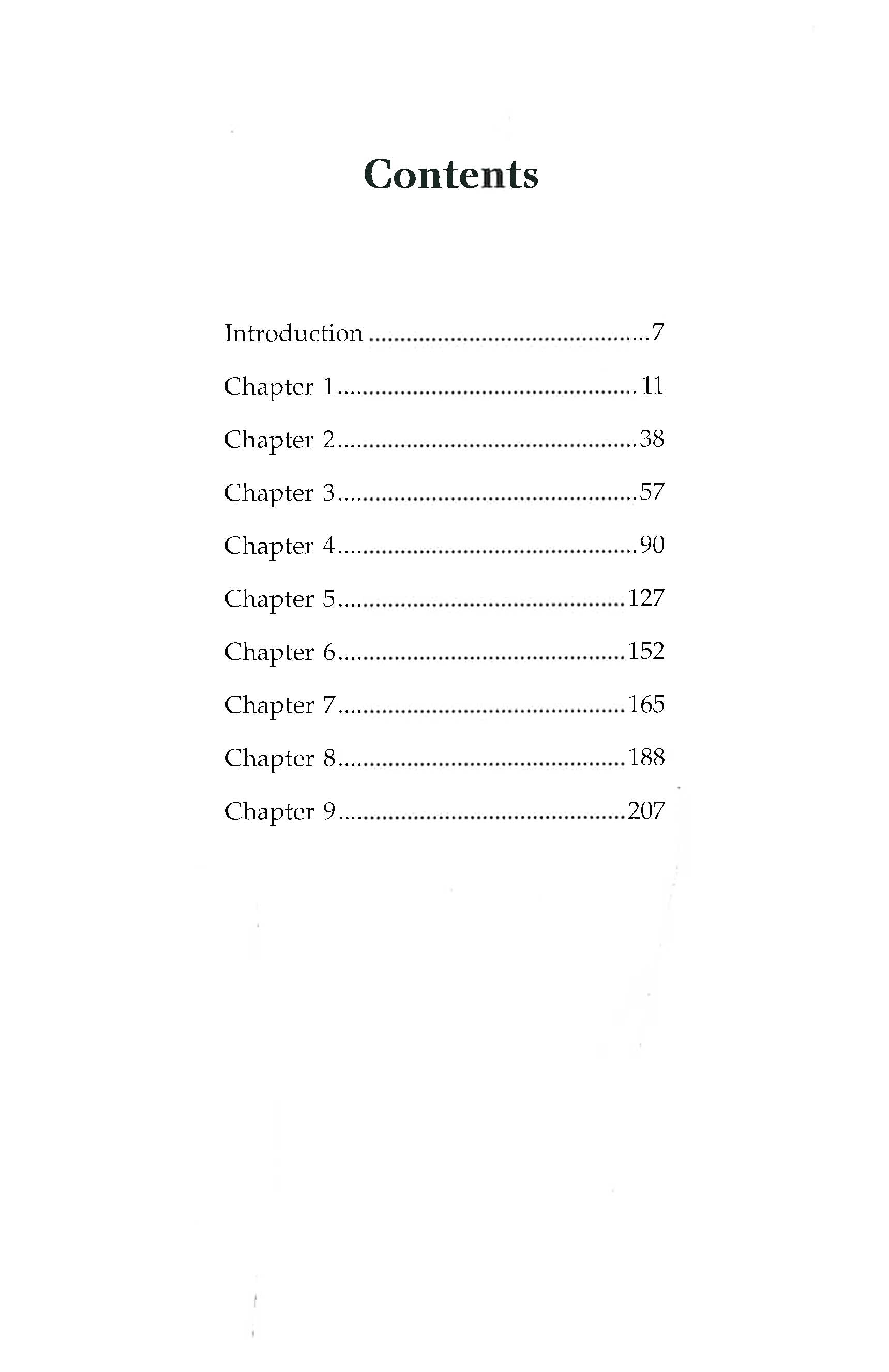 Contents

Introduction 7

Chapter 1 11

Chapter 2 38

Chapter 3 57

Chapter 4 90

Chapter 5 127

Chapter 6 152

Chapter 7 165

Chapter 8 188

Chapter 9 207